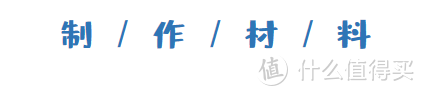 制 / 作 / 材 / 料

值 什么值得买